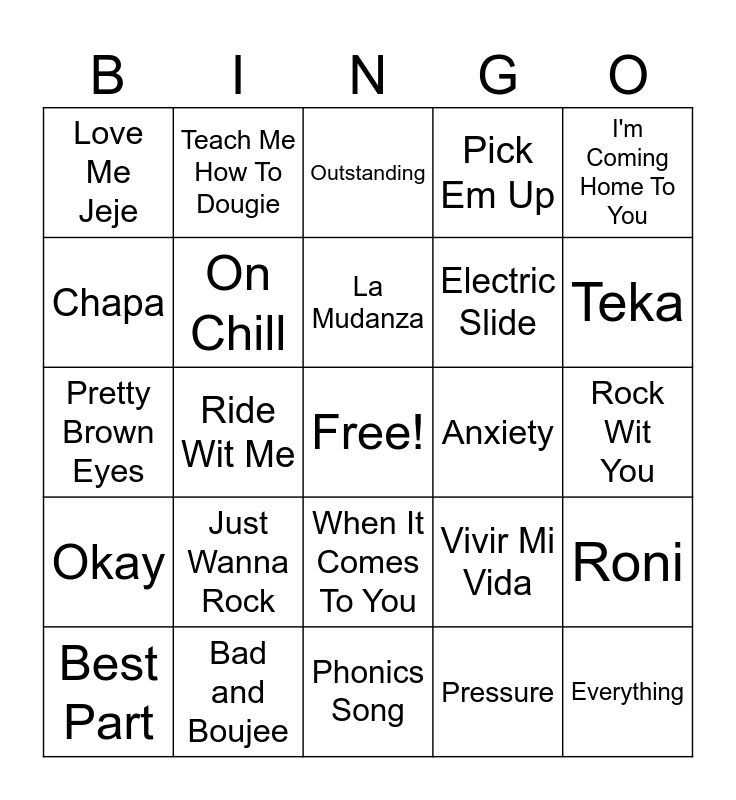 | B | I | N | G | O |
|---|---|---|---|---|
| Love Me Jeje | Teach Me How To Dougie | Outstanding | Pick Em Up | I'm Coming Home To You |
| Chapa | On Chill | La Mudanza | Electric Slide | Teka |
| Pretty Brown Eyes | Ride Wit Me | Free! | Anxiety | Rock Wit You |
| Okay | Just Wanna Rock | When It Comes To You | Vivir Mi Vida | Roni |
| Best Part | Bad and Boujee | Phonics Song | Pressure | Everything |